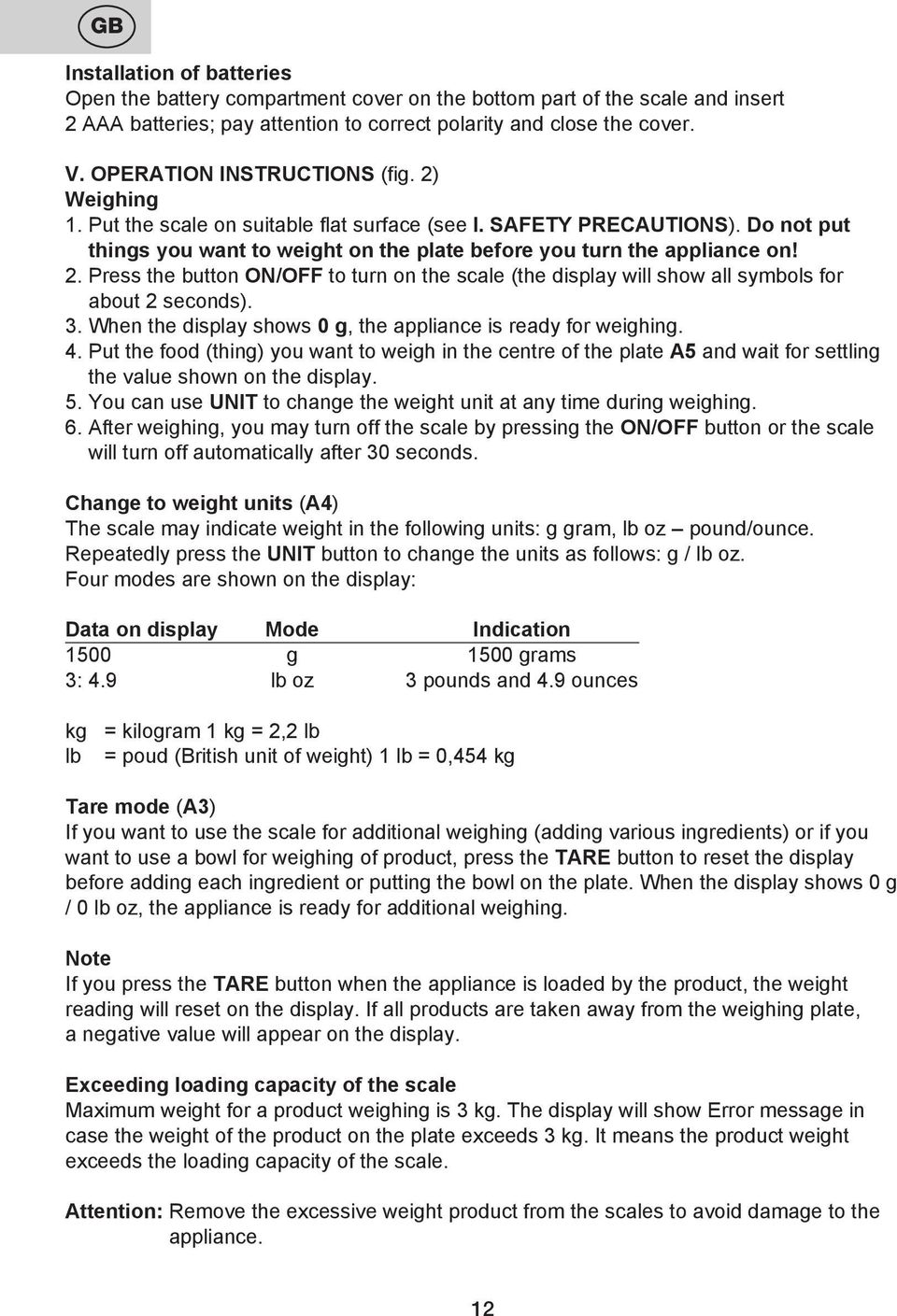 GB

Installation of batteries
Open the battery compartment cover on the bottom part of the scale and insert 2 AAA batteries; pay attention to correct polarity and close the cover.

V. OPERATION INSTRUCTIONS (fig. 2)
Weighing
1. Put the scale on suitable flat surface (see I. SAFETY PRECAUTIONS). Do not put things you want to weight on the plate before you turn the appliance on!
2. Press the button ON/OFF to turn on the scale (the display will show all symbols for about 2 seconds).
3. When the display shows 0 g, the appliance is ready for weighing.
4. Put the food (thing) you want to weigh in the centre of the plate A5 and wait for settling the value shown on the display.
5. You can use UNIT to change the weight unit at any time during weighing.
6. After weighing, you may turn off the scale by pressing the ON/OFF button or the scale will turn off automatically after 30 seconds.

Change to weight units (A4)
The scale may indicate weight in the following units: g gram, lb oz – pound/ounce. Repeatedly press the UNIT button to change the units as follows: g / lb oz.
Four modes are shown on the display:

| Data on display | Mode | Indication |
|---|---|---|
| 1500 | g | 1500 grams |
| 3: 4.9 | lb oz | 3 pounds and 4.9 ounces |

kg = kilogram 1 kg = 2,2 lb
lb = poud (British unit of weight) 1 lb = 0,454 kg

Tare mode (A3)
If you want to use the scale for additional weighing (adding various ingredients) or if you want to use a bowl for weighing of product, press the TARE button to reset the display before adding each ingredient or putting the bowl on the plate. When the display shows 0 g / 0 lb oz, the appliance is ready for additional weighing.

Note
If you press the TARE button when the appliance is loaded by the product, the weight reading will reset on the display. If all products are taken away from the weighing plate, a negative value will appear on the display.

Exceeding loading capacity of the scale
Maximum weight for a product weighing is 3 kg. The display will show Error message in case the weight of the product on the plate exceeds 3 kg. It means the product weight exceeds the loading capacity of the scale.

Attention: Remove the excessive weight product from the scales to avoid damage to the appliance.

12